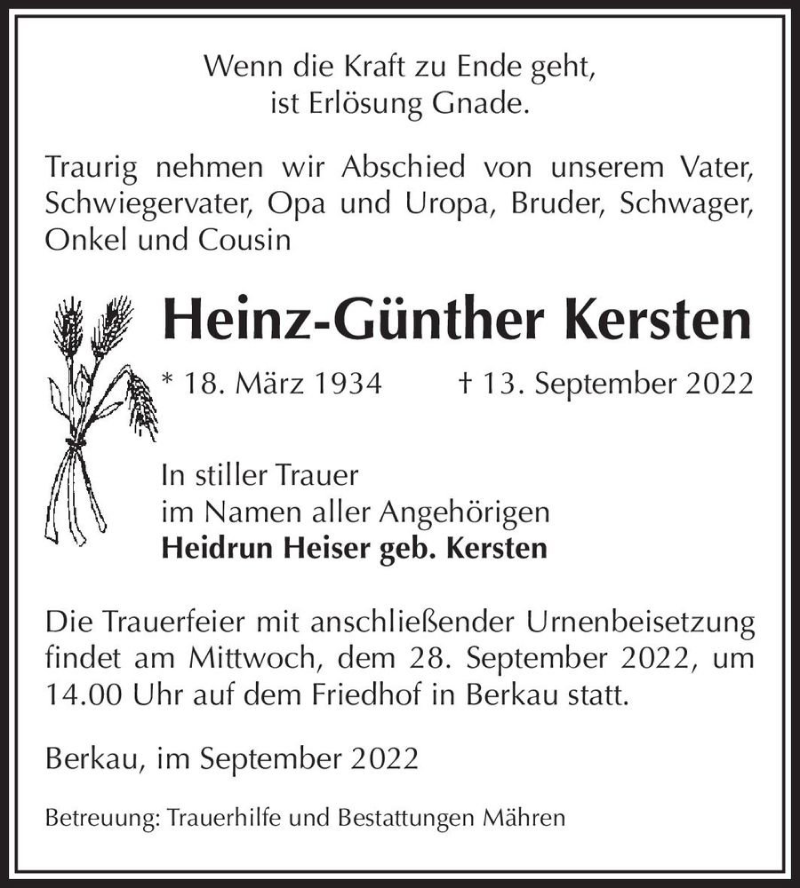 Wenn die Kraft zu Ende geht,
ist Erlösung Gnade.

Traurig nehmen wir Abschied von unserem Vater, Schwiegervater, Opa und Uropa, Bruder, Schwager, Onkel und Cousin

Heinz-Günther Kersten

* 18. März 1934 † 13. September 2022

In stiller Trauer
im Namen aller Angehörigen
Heidrun Heiser geb. Kersten

Die Trauerfeier mit anschließender Urnenbeisetzung findet am Mittwoch, dem 28. September 2022, um 14.00 Uhr auf dem Friedhof in Berkau statt.

Berkau, im September 2022

Betreuung: Trauerhilfe und Bestattungen Mähren